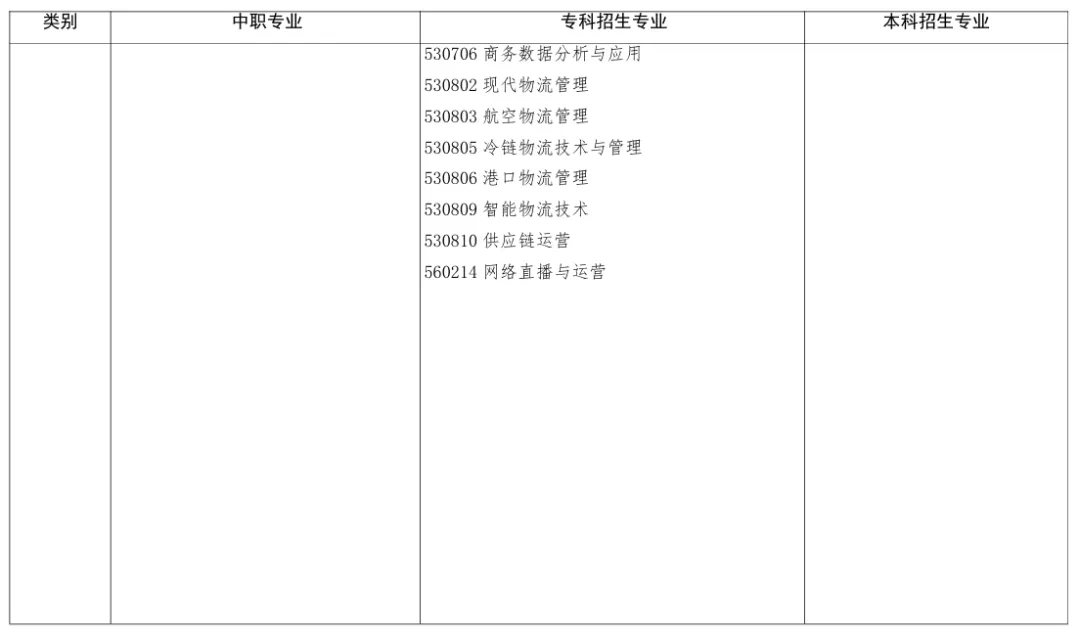 | 类别 | 中职专业 | 专科招生专业 | 本科招生专业 |
|---|---|---|---|
| | | 530706 商务数据分析与应用<br>530802 现代物流管理<br>530803 航空物流管理<br>530805 冷链物流技术与管理<br>530806 港口物流管理<br>530809 智能物流技术<br>530810 供应链运营<br>560214 网络直播与运营 | |